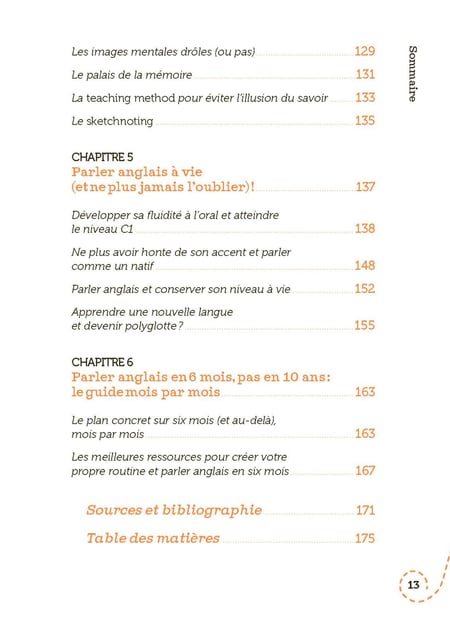 Sommaire

Les images mentales drôles (ou pas) 129

Le palais de la mémoire 131

La teaching method pour éviter l'illusion du savoir 133

Le sketchnoting 135

CHAPITRE 5
Parler anglais à vie (et ne plus jamais l'oublier) ! 137

Développer sa fluidité à l'oral et atteindre le niveau C1 138

Ne plus avoir honte de son accent et parler comme un natif 148

Parler anglais et conserver son niveau à vie 152

Apprendre une nouvelle langue et devenir polyglotte ? 155

CHAPITRE 6
Parler anglais en 6 mois, pas en 10 ans : le guide mois par mois 163

Le plan concret sur six mois (et au-delà), mois par mois 163

Les meilleures ressources pour créer votre propre routine et parler anglais en six mois 167

Sources et bibliographie 171

Table des matières 175

13